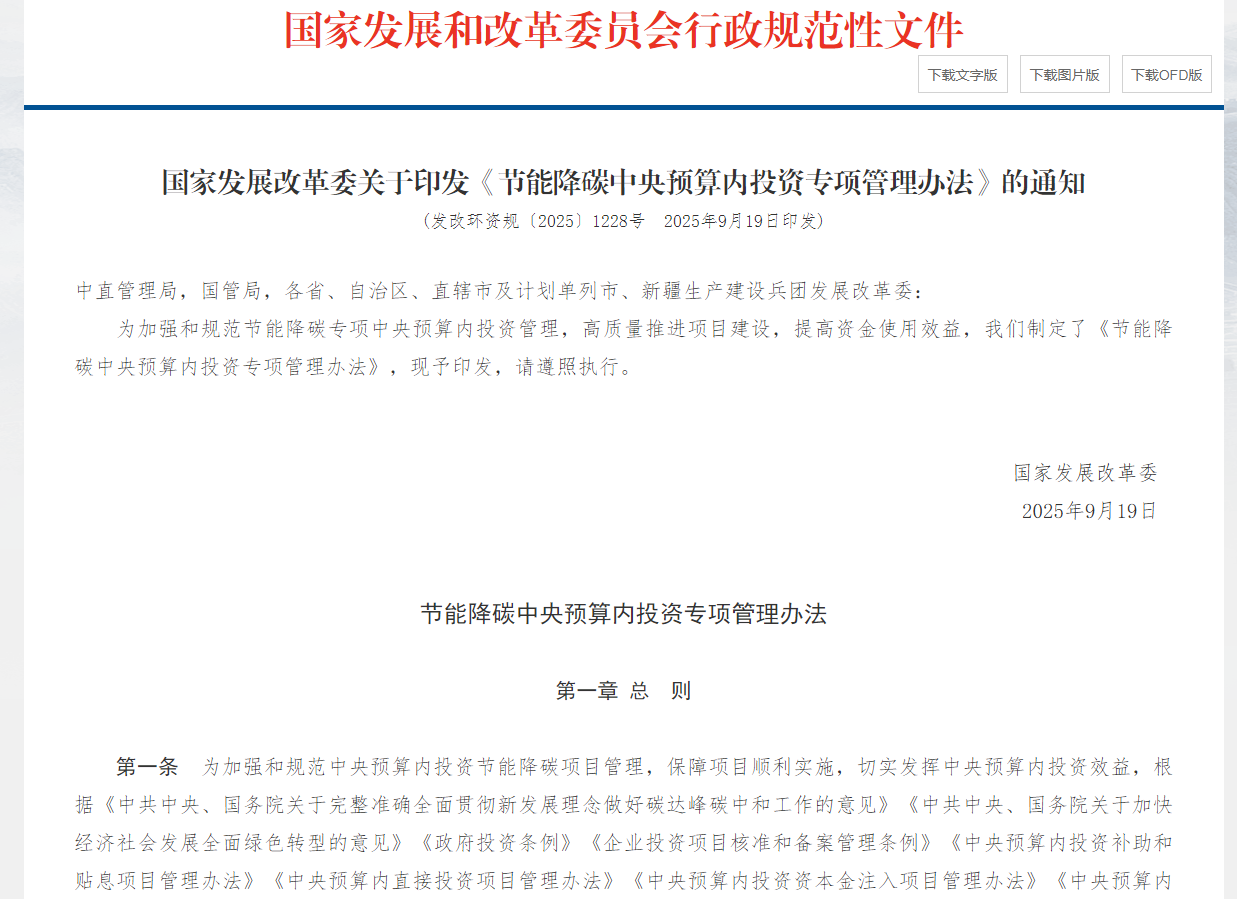 国家发展和改革委员会行政规范性文件

下载文字版　下载图片版　下载OFD版

国家发展改革委关于印发《节能降碳中央预算内投资专项管理办法》的通知

（发改环资规〔2025〕1228号　2025年9月19日印发）

中直管理局，国管局，各省、自治区、直辖市及计划单列市、新疆生产建设兵团发展改革委：

为加强和规范节能降碳专项中央预算内投资管理，高质量推进项目建设，提高资金使用效益，我们制定了《节能降碳中央预算内投资专项管理办法》，现予印发，请遵照执行。

国家发展改革委
2025年9月19日

节能降碳中央预算内投资专项管理办法

第一章 总　则

第一条　为加强和规范中央预算内投资节能降碳项目管理，保障项目顺利实施，切实发挥中央预算内投资效益，根据《中共中央、国务院关于完整准确全面贯彻新发展理念做好碳达峰碳中和工作的意见》《中共中央、国务院关于加快经济社会发展全面绿色转型的意见》《政府投资条例》《企业投资项目核准和备案管理条例》《中央预算内投资补助和贴息项目管理办法》《中央预算内直接投资项目管理办法》《中央预算内投资资本金注入项目管理办法》《中央预算内